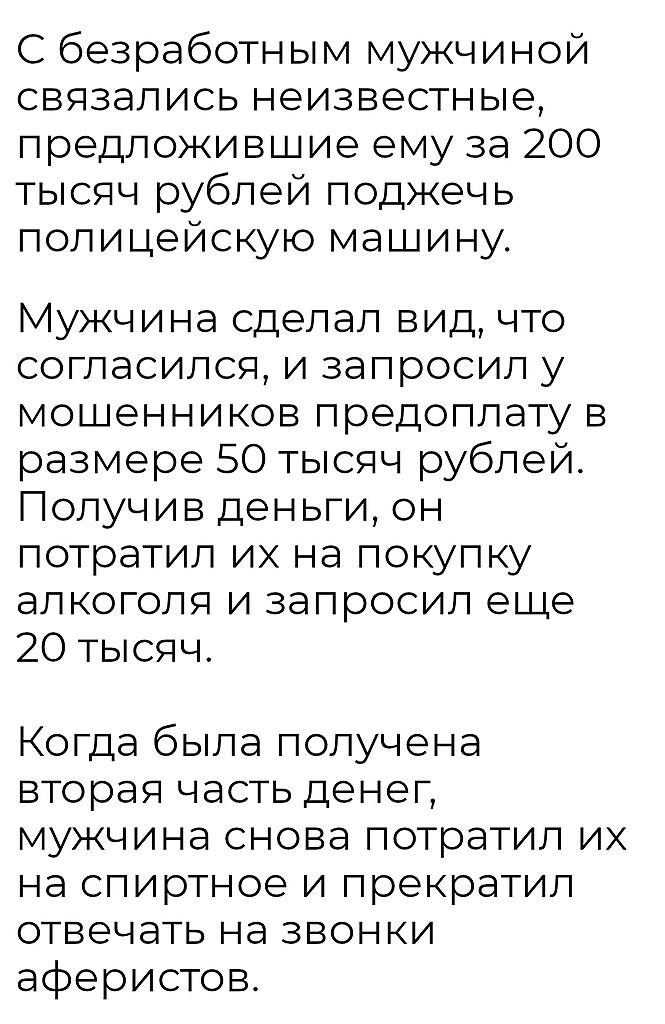 С безработным мужчиной связались неизвестные, предложившие ему за 200 тысяч рублей поджечь полицейскую машину.

Мужчина сделал вид, что согласился, и запросил у мошенников предоплату в размере 50 тысяч рублей. Получив деньги, он потратил их на покупку алкоголя и запросил еще 20 тысяч.

Когда была получена вторая часть денег, мужчина снова потратил их на спиртное и прекратил отвечать на звонки аферистов.